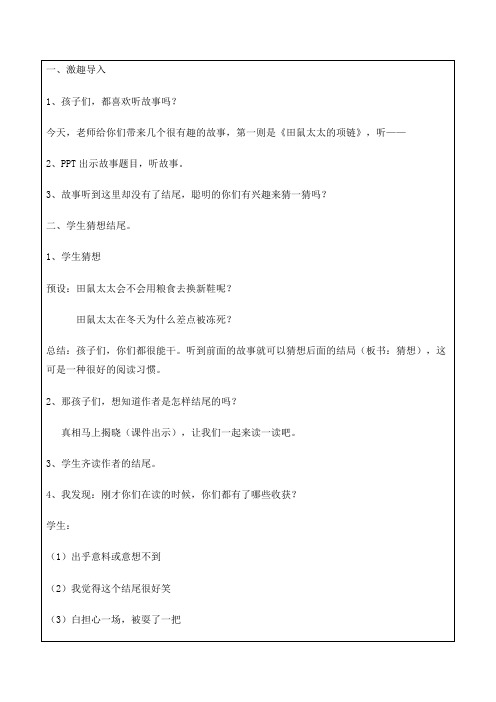 一、激趣导入

1、孩子们，都喜欢听故事吗？

今天，老师给你们带来几个很有趣的故事，第一则是《田鼠太太的项链》，听——

2、PPT 出示故事题目，听故事。

3、故事听到这里却没有了结尾，聪明的你们有兴趣来猜一猜吗？

二、学生猜想结尾。

1、学生猜想

预设：田鼠太太会不会用粮食去换新鞋呢？

田鼠太太在冬天为什么差点被冻死？

总结：孩子们，你们都很能干。听到前面的故事就可以猜想后面的结局（板书：猜想），这可是一种很好的阅读习惯。

2、那孩子们，想知道作者是怎样结尾的吗？

真相马上揭晓（课件出示），让我们一起来读一读吧。

3、学生齐读作者的结尾。

4、我发现：刚才你们在读的时候，你们都有了哪些收获？

学生：

（1）出乎意料或意想不到

（2）我觉得这个结尾很好笑

（3）白担心一场，被耍了一把